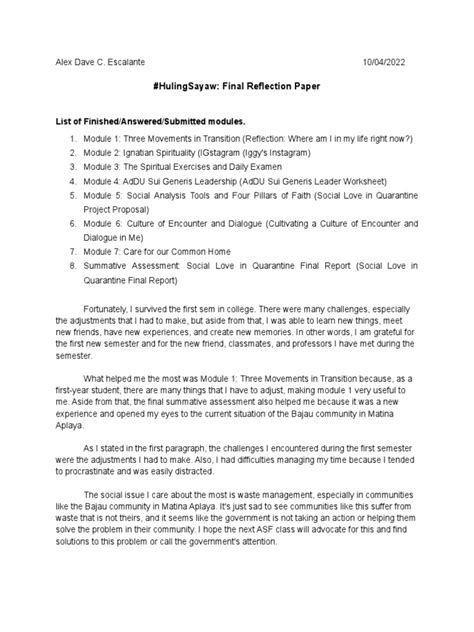 Alex Dave C. Escalante 10/04/2022

#HulingSayaw: Final Reflection Paper

List of Finished/Answered/Submitted modules.

1. Module 1: Three Movements in Transition (Reflection: Where am I in my life right now?)
2. Module 2: Ignatian Spirituality (IGstagram (Iggy's Instagram)
3. Module 3: The Spiritual Exercises and Daily Examen
4. Module 4: AdDU Sui Generis Leadership (AdDU Sui Generis Leader Worksheet)
5. Module 5: Social Analysis Tools and Four Pillars of Faith (Social Love in Quarantine Project Proposal)
6. Module 6: Culture of Encounter and Dialogue (Cultivating a Culture of Encounter and Dialogue in Me)
7. Module 7: Care for our Common Home
8. Summative Assessment: Social Love in Quarantine Final Report (Social Love in Quarantine Final Report)

Fortunately, I survived the first sem in college. There were many challenges, especially the adjustments that I had to make, but aside from that, I was able to learn new things, meet new friends, have new experiences, and create new memories. In other words, I am grateful for the first new semester and for the new friend, classmates, and professors I have met during the semester.

What helped me the most was Module 1: Three Movements in Transition because, as a first-year student, there are many things that I have to adjust, making module 1 very useful to me. Aside from that, the final summative assessment also helped me because it was a new experience and opened my eyes to the current situation of the Bajau community in Matina Aplaya.

As I stated in the first paragraph, the challenges I encountered during the first semester were the adjustments I had to make. Also, I had difficulties managing my time because I tended to procrastinate and was easily distracted.

The social issue I care about the most is waste management, especially in communities like the Bajau community in Matina Aplaya. It's just sad to see communities like this suffer from waste that is not theirs, and it seems like the government is not taking an action or helping them solve the problem in their community. I hope the next ASF class will advocate for this and find solutions to this problem or call the government's attention.